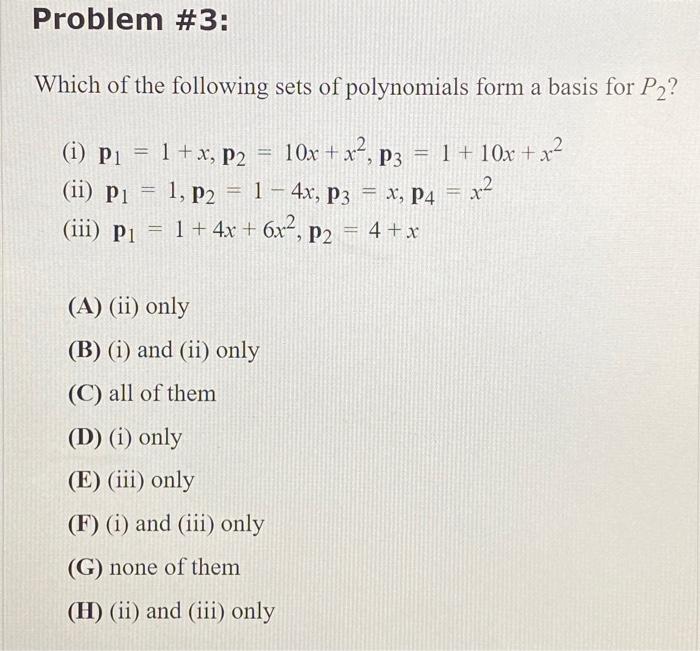 Problem #3:

Which of the following sets of polynomials form a basis for $P_2$?

(i) $\mathbf{p}_1 = 1 + x$, $\mathbf{p}_2 = 10x + x^2$, $\mathbf{p}_3 = 1 + 10x + x^2$
(ii) $\mathbf{p}_1 = 1$, $\mathbf{p}_2 = 1 - 4x$, $\mathbf{p}_3 = x$, $\mathbf{p}_4 = x^2$
(iii) $\mathbf{p}_1 = 1 + 4x + 6x^2$, $\mathbf{p}_2 = 4 + x$

(A) (ii) only
(B) (i) and (ii) only
(C) all of them
(D) (i) only
(E) (iii) only
(F) (i) and (iii) only
(G) none of them
(H) (ii) and (iii) only